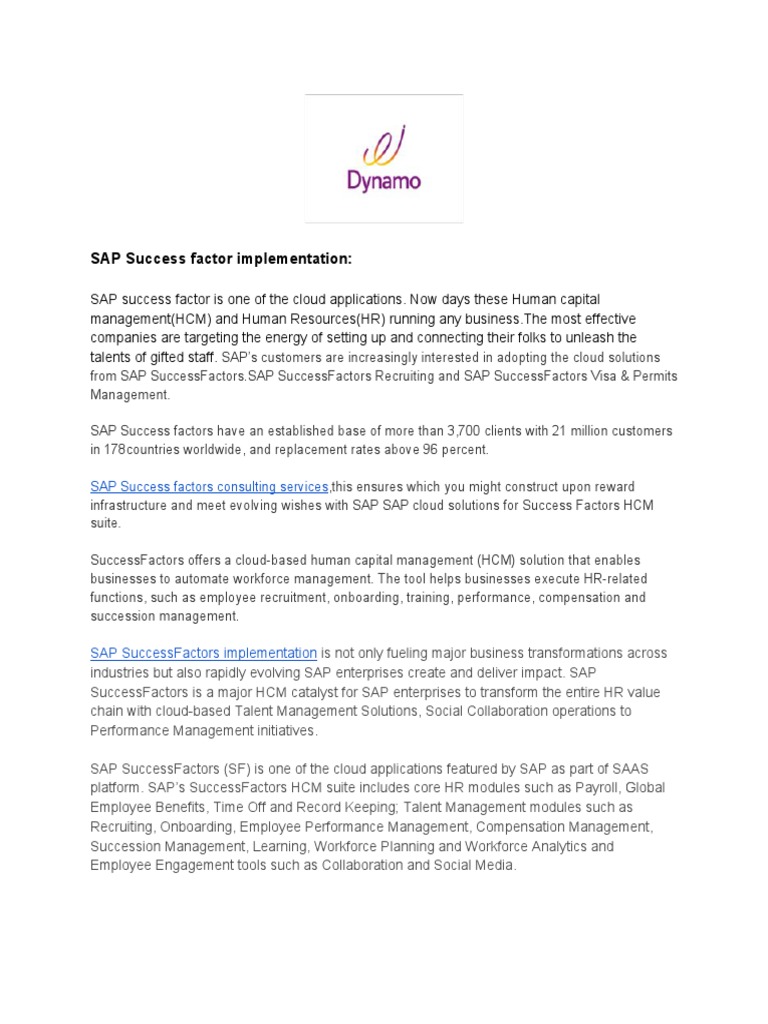 Dynamo

SAP Success factor implementation:

SAP success factor is one of the cloud applications. Now days these Human capital management(HCM) and Human Resources(HR) running any business.The most effective companies are targeting the energy of setting up and connecting their folks to unleash the talents of gifted staff. SAP's customers are increasingly interested in adopting the cloud solutions from SAP SuccessFactors.SAP SuccessFactors Recruiting and SAP SuccessFactors Visa & Permits Management.

SAP Success factors have an established base of more than 3,700 clients with 21 million customers in 178countries worldwide, and replacement rates above 96 percent.

SAP Success factors consulting services,this ensures which you might construct upon reward infrastructure and meet evolving wishes with SAP SAP cloud solutions for Success Factors HCM suite.

SuccessFactors offers a cloud-based human capital management (HCM) solution that enables businesses to automate workforce management. The tool helps businesses execute HR-related functions, such as employee recruitment, onboarding, training, performance, compensation and succession management.

SAP SuccessFactors implementation is not only fueling major business transformations across industries but also rapidly evolving SAP enterprises create and deliver impact. SAP SuccessFactors is a major HCM catalyst for SAP enterprises to transform the entire HR value chain with cloud-based Talent Management Solutions, Social Collaboration operations to Performance Management initiatives.

SAP SuccessFactors (SF) is one of the cloud applications featured by SAP as part of SAAS platform. SAP's SuccessFactors HCM suite includes core HR modules such as Payroll, Global Employee Benefits, Time Off and Record Keeping; Talent Management modules such as Recruiting, Onboarding, Employee Performance Management, Compensation Management, Succession Management, Learning, Workforce Planning and Workforce Analytics and Employee Engagement tools such as Collaboration and Social Media.